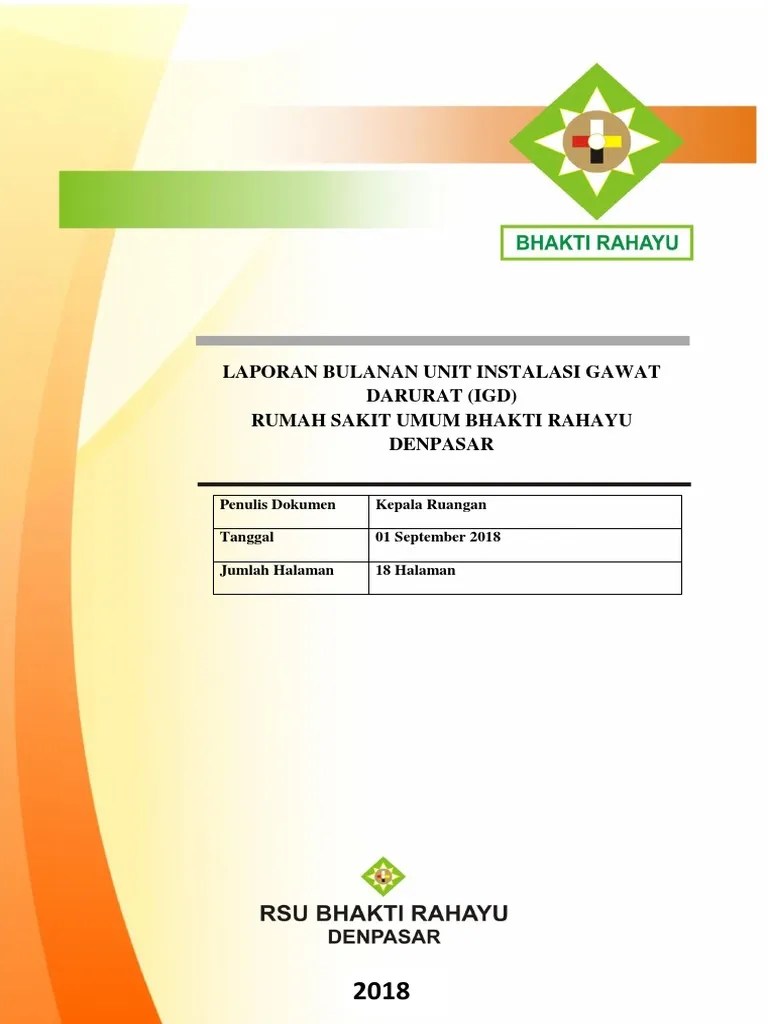 BHAKTI RAHAYU

LAPORAN BULANAN UNIT INSTALASI GAWAT DARURAT (IGD)
RUMAH SAKIT UMUM BHAKTI RAHAYU DENPASAR

| Penulis Dokumen | Kepala Ruangan |
|---|---|
| Tanggal | 01 September 2018 |
| Jumlah Halaman | 18 Halaman |

RSU BHAKTI RAHAYU
DENPASAR

2018